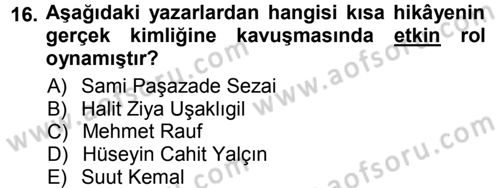 16. Aşağıdaki yazarlardan hangisi kısa hikâyenin gerçek kimliğine kavuşmasında etkin rol oynamıştır?

A) Sami Paşazade Sezai
B) Halit Ziya Uşaklıgil
C) Mehmet Rauf
D) Hüseyin Cahit Yalçın
E) Suut Kemal

www.aofsoru.com www.aofsoru.com www.aofsoru.com